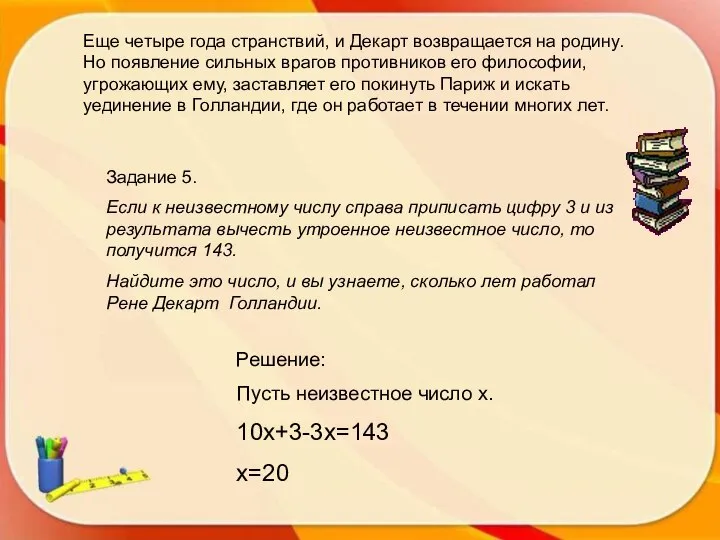 Еще четыре года странствий, и Декарт возвращается на родину. Но появление сильных врагов противников его философии, угрожающих ему, заставляет его покинуть Париж и искать уединение в Голландии, где он работает в течении многих лет.

Задание 5.

Если к неизвестному числу справа приписать цифру 3 и из результата вычесть утроенное неизвестное число, то получится 143.

Найдите это число, и вы узнаете, сколько лет работал Рене Декарт Голландии.

Решение:

Пусть неизвестное число х.

$10x+3-3x=143$

$x=20$